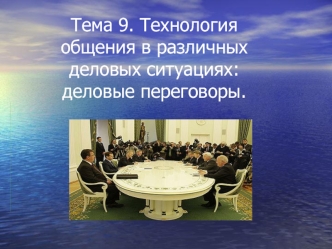 Тема 9. Технология общения в различных деловых ситуациях: деловые переговоры.